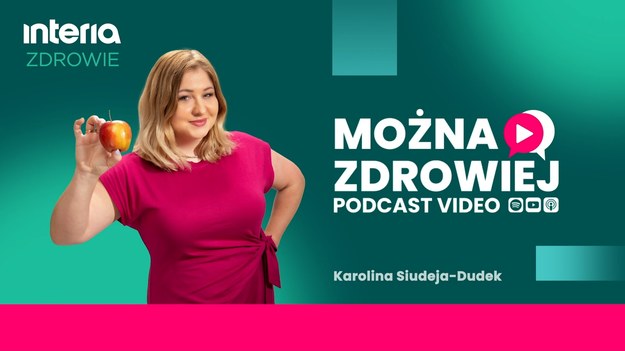 interia
ZDROWIE

MOŻNA ZDROWIEJ
PODCAST VIDEO

Karolina Siudeja-Dudek